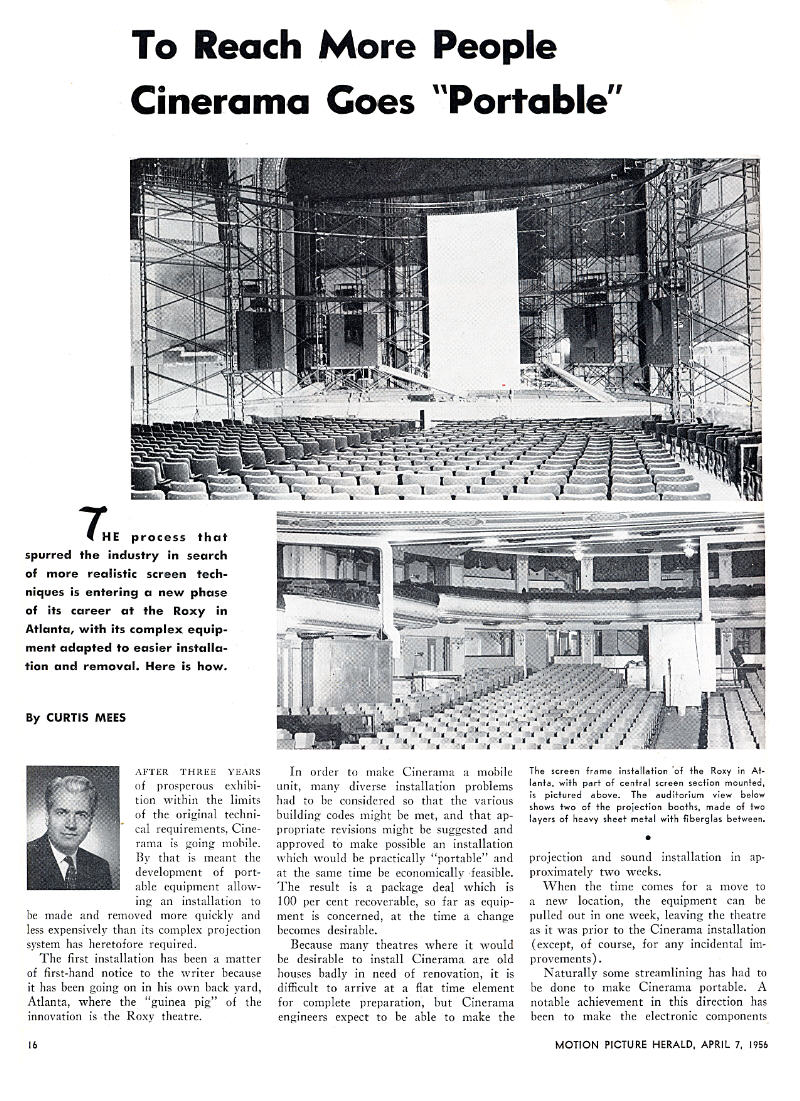 To Reach More People Cinerama Goes "Portable"

THE process that spurred the industry in search of more realistic screen techniques is entering a new phase of its career at the Roxy in Atlanta, with its complex equipment adapted to easier installation and removal. Here is how.

By CURTIS MEES

AFTER THREE YEARS of prosperous exhibition within the limits of the original technical requirements, Cinerama is going mobile. By that is meant the development of portable equipment allowing an installation to be made and removed more quickly and less expensively than its complex projection system has heretofore required.

The first installation has been a matter of first-hand notice to the writer because it has been going on in his own back yard, Atlanta, where the "guinea pig" of the innovation is the Roxy theatre.

In order to make Cinerama a mobile unit, many diverse installation problems had to be considered so that the various building codes might be met, and that appropriate revisions might be suggested and approved to make possible an installation which would be practically "portable" and at the same time be economically feasible. The result is a package deal which is 100 per cent recoverable, so far as equipment is concerned, at the time a change becomes desirable.

Because many theatres where it would be desirable to install Cinerama are old houses badly in need of renovation, it is difficult to arrive at a flat time element for complete preparation, but Cinerama engineers expect to be able to make the

The screen frame installation of the Roxy in Atlanta, with part of central screen section mounted, is pictured above. The auditorium view below shows two of the projection booths, made of two layers of heavy sheet metal with fiberglas between.

projection and sound installation in approximately two weeks.

When the time comes for a move to a new location, the equipment can be pulled out in one week, leaving the theatre as it was prior to the Cinerama installation (except, of course, for any incidental improvements).

Naturally some streamlining has had to be done to make Cinerama portable. A notable achievement in this direction has been to make the electronic components

16

MOTION PICTURE HERALD, APRIL 7, 1956